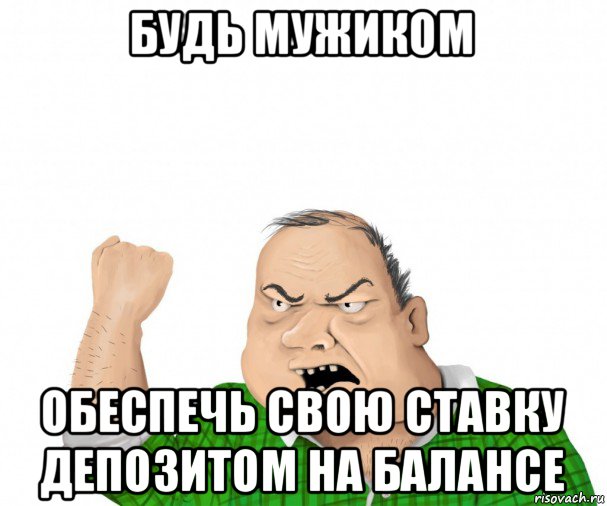 БУДЬ МУЖИКОМ

ОБЕСПЕЧЬ СВОЮ СТАВКУ ДЕПОЗИТОМ НА БАЛАНСЕ

risovach.ru